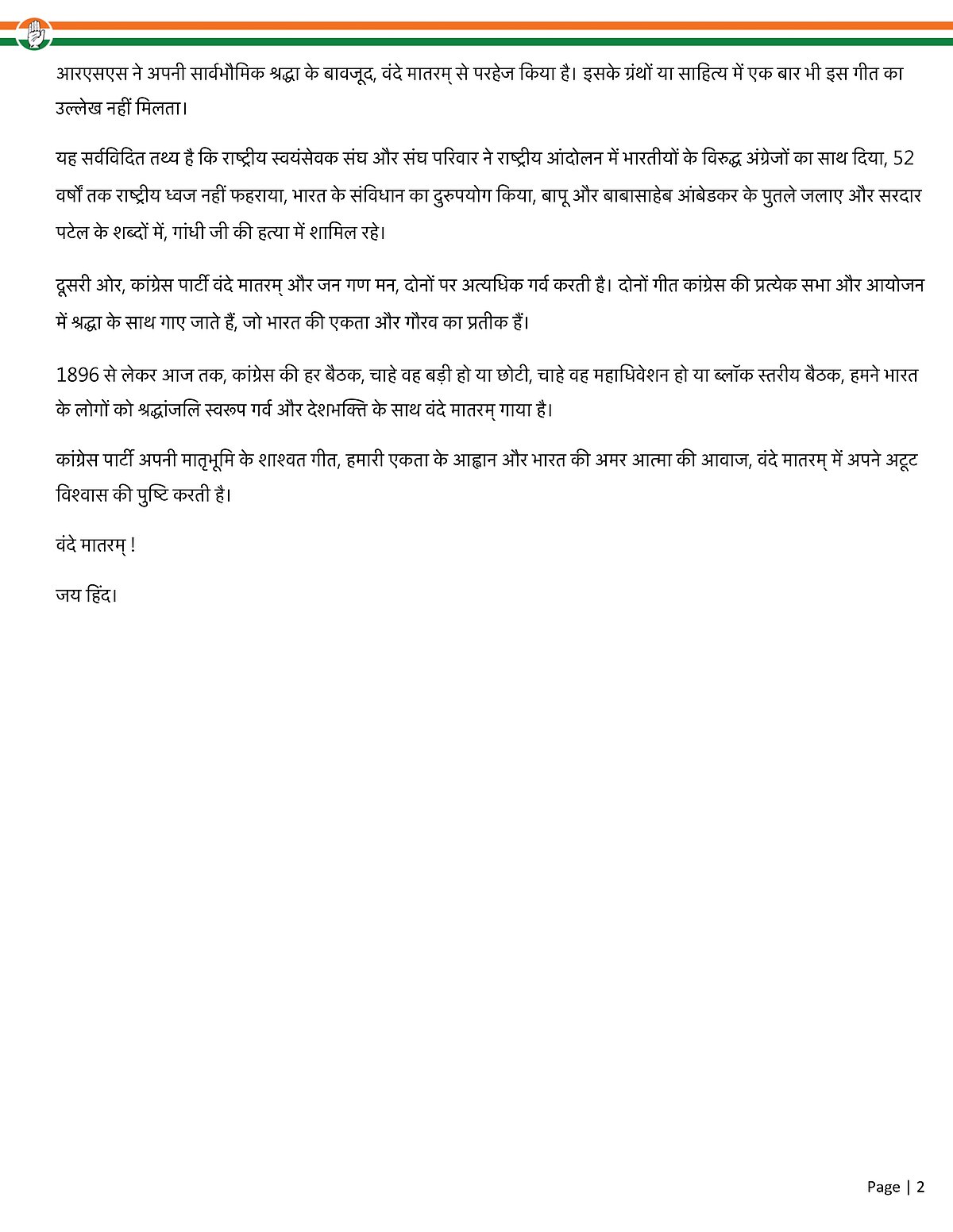 आरएसएस ने अपनी सार्वभौमिक श्रद्धा के बावजूद, वंदे मातरम् से परहेज किया है। इसके ग्रंथों या साहित्य में एक बार भी इस गीत का उल्लेख नहीं मिलता।

यह सर्वविदित तथ्य है कि राष्ट्रीय स्वयंसेवक संघ और संघ परिवार ने राष्ट्रीय आंदोलन में भारतीयों के विरुद्ध अंग्रेजों का साथ दिया, 52 वर्षों तक राष्ट्रीय ध्वज नहीं फहराया, भारत के संविधान का दुरुपयोग किया, बापू और बाबासाहेब आंबेडकर के पुतले जलाए और सरदार पटेल के शब्दों में, गांधी जी की हत्या में शामिल रहे।

दूसरी ओर, कांग्रेस पार्टी वंदे मातरम् और जन गण मन, दोनों पर अत्यधिक गर्व करती है। दोनों गीत कांग्रेस की प्रत्येक सभा और आयोजन में श्रद्धा के साथ गाए जाते हैं, जो भारत की एकता और गौरव का प्रतीक हैं।

1896 से लेकर आज तक, कांग्रेस की हर बैठक, चाहे वह बड़ी हो या छोटी, चाहे वह महाधिवेशन हो या ब्लॉक स्तरीय बैठक, हमने भारत के लोगों को श्रद्धांजलि स्वरूप गर्व और देशभक्ति के साथ वंदे मातरम् गाया है।

कांग्रेस पार्टी अपनी मातृभूमि के शाश्वत गीत, हमारी एकता के आह्वान और भारत की अमर आत्मा की आवाज, वंदे मातरम् में अपने अटूट विश्वास की पुष्टि करती है।

वंदे मातरम् !

जय हिंद।

Page | 2